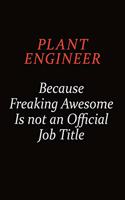 PLANT ENGINEER

Because Freaking Awesome Is not an Official Job Title